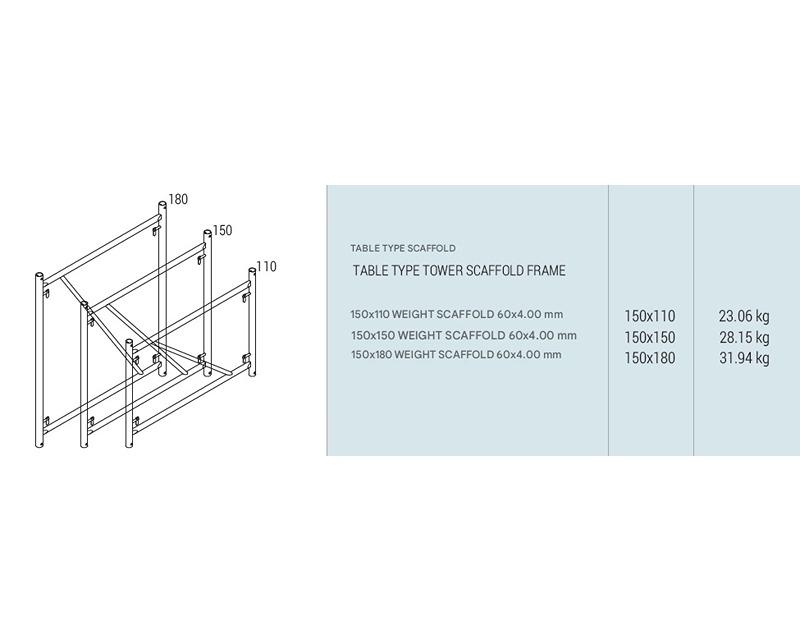 180
150
110

TABLE TYPE SCAFFOLD
TABLE TYPE TOWER SCAFFOLD FRAME

| | | |
|---|---|---|
| 150x110 WEIGHT SCAFFOLD 60x4.00 mm | 150x110 | 23.06 kg |
| 150x150 WEIGHT SCAFFOLD 60x4.00 mm | 150x150 | 28.15 kg |
| 150x180 WEIGHT SCAFFOLD 60x4.00 mm | 150x180 | 31.94 kg |